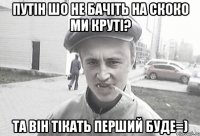 ПУТІН ШО НЕ БАЧІТЬ НА СКОКО МИ КРУТІ?

ТА ВІН ТІКАТЬ ПЕРШИЙ БУДЕ=)